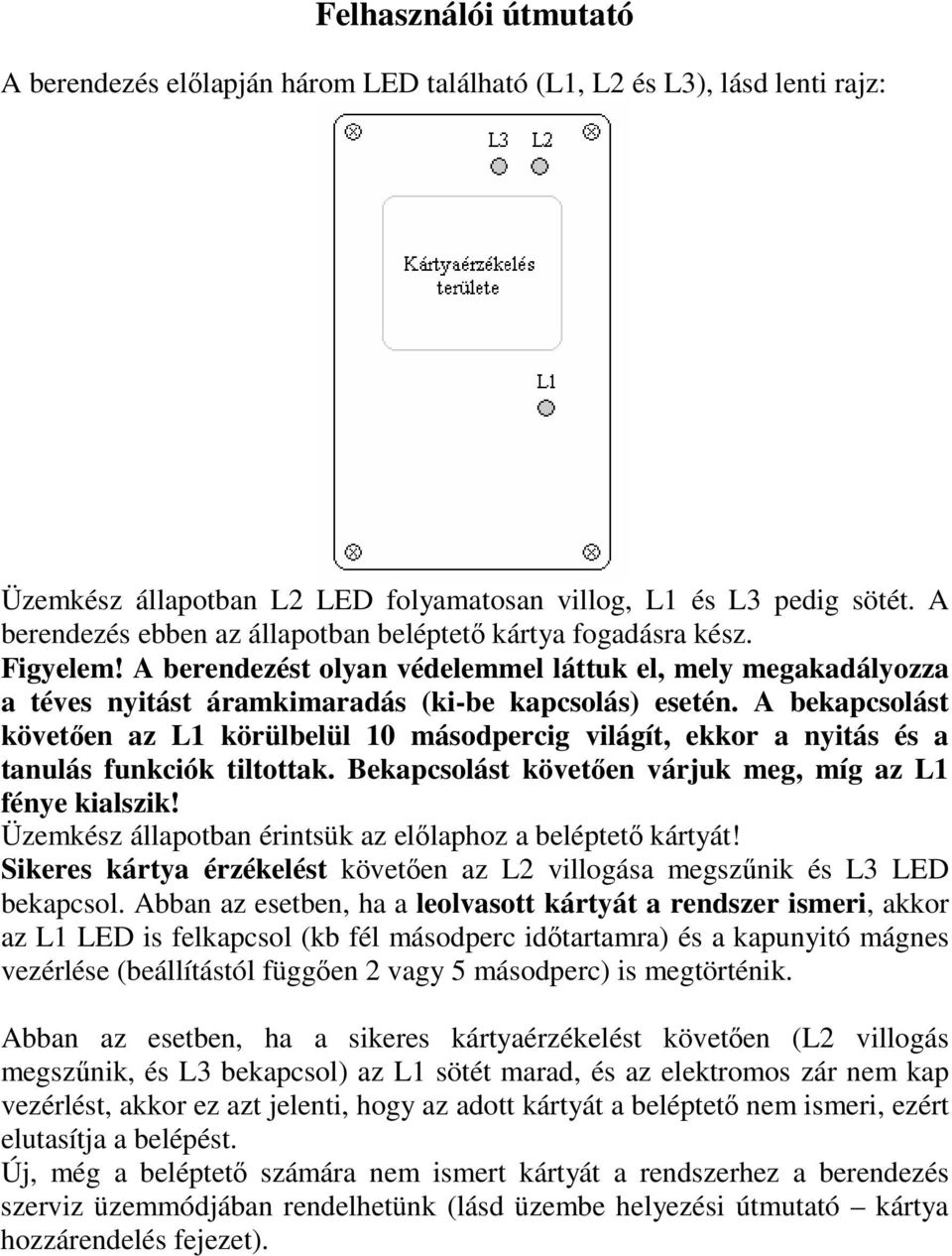 Felhasználói útmutató

A berendezés előlapján három LED található (L1, L2 és L3), lásd lenti rajz:

L3 L2

Kártyaérzékelés területe

L1

Üzemkész állapotban L2 LED folyamatosan villog, L1 és L3 pedig sötét. A berendezés ebben az állapotban beléptető kártya fogadásra kész.
Figyelem! A berendezést olyan védelemmel láttuk el, mely megakadályozza a téves nyitást áramkimaradás (ki-be kapcsolás) esetén. A bekapcsolást követően az L1 körülbelül 10 másodpercig világít, ekkor a nyitás és a tanulás funkciók tiltottak. Bekapcsolást követően várjuk meg, míg az L1 fénye kialszik!
Üzemkész állapotban érintsük az előlaphoz a beléptető kártyát!
Sikeres kártya érzékelést követően az L2 villogása megszűnik és L3 LED bekapcsol. Abban az esetben, ha a leolvasott kártyát a rendszer ismeri, akkor az L1 LED is felkapcsol (kb fél másodperc időtartamra) és a kapunyitó mágnes vezérlése (beállítástól függően 2 vagy 5 másodperc) is megtörténik.

Abban az esetben, ha a sikeres kártyaérzékelést követően (L2 villogás megszűnik, és L3 bekapcsol) az L1 sötét marad, és az elektromos zár nem kap vezérlést, akkor ez azt jelenti, hogy az adott kártyát a beléptető nem ismeri, ezért elutasítja a belépést.
Új, még a beléptető számára nem ismert kártyát a rendszerhez a berendezés szerviz üzemmódjában rendelhetünk (lásd üzembe helyezési útmutató – kártya hozzárendelés fejezet).